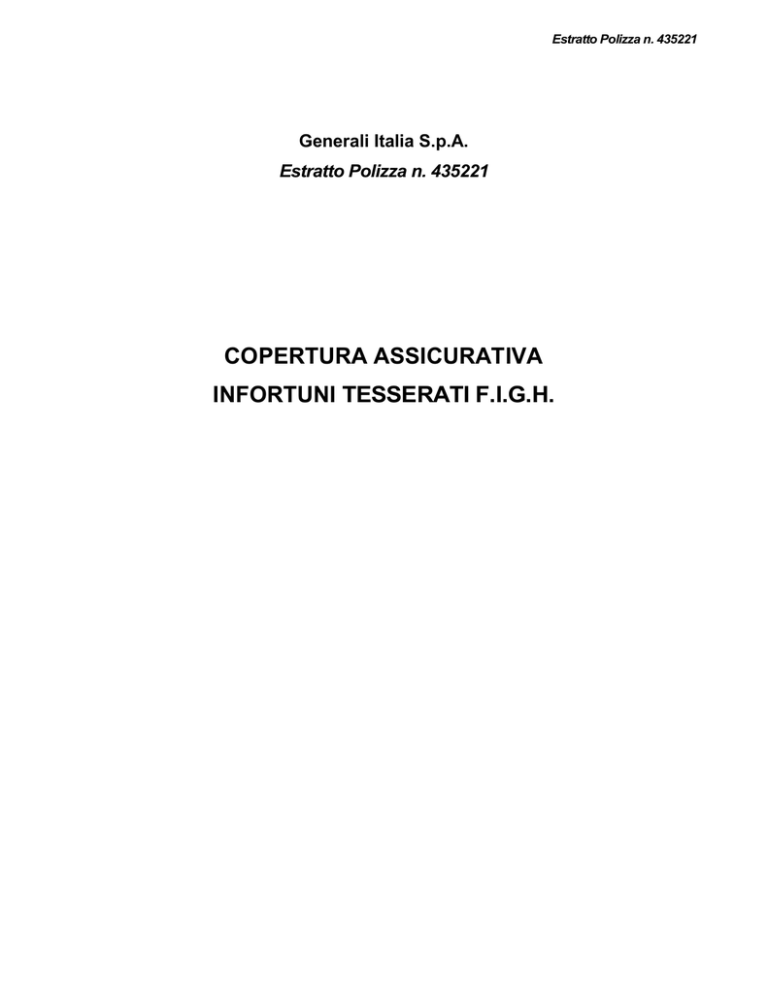 Estratto Polizza n. 435221

Generali Italia S.p.A.
Estratto Polizza n. 435221

COPERTURA ASSICURATIVA
INFORTUNI TESSERATI F.I.G.H.